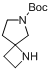 Boc
N
NH